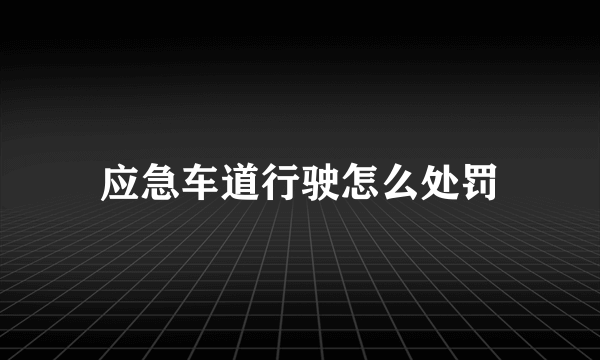 应急车道行驶怎么处罚